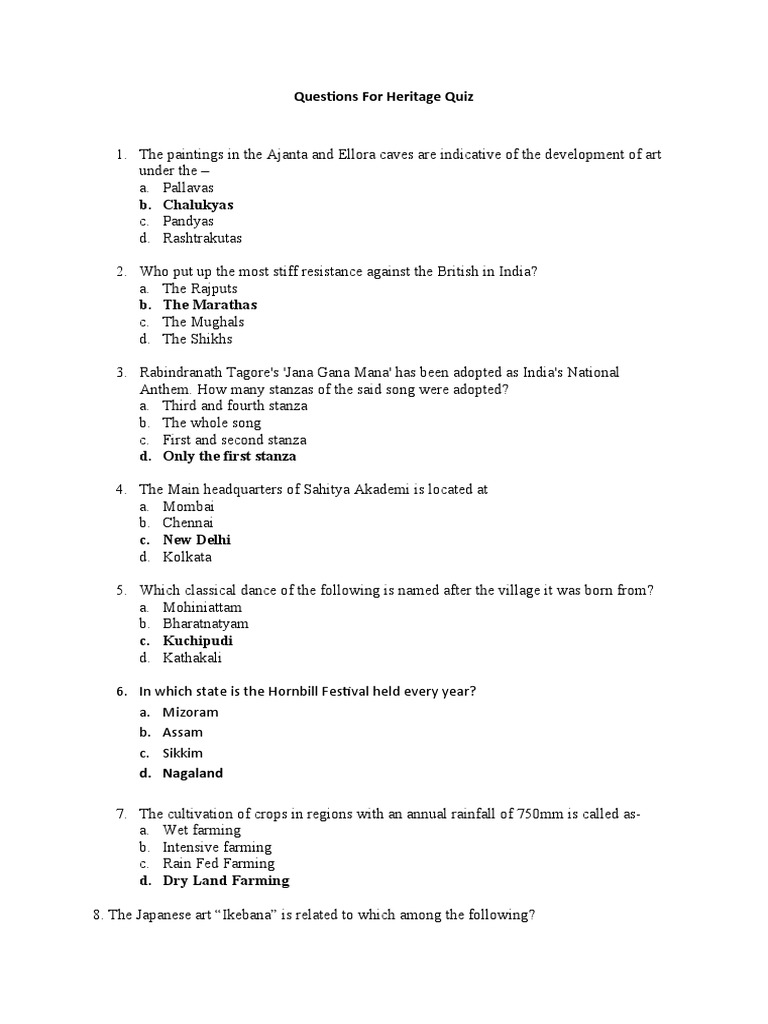 Questions For Heritage Quiz

1. The paintings in the Ajanta and Ellora caves are indicative of the development of art under the –
a. Pallavas
b. Chalukyas
c. Pandyas
d. Rashtrakutas

2. Who put up the most stiff resistance against the British in India?
a. The Rajputs
b. The Marathas
c. The Mughals
d. The Shikhs

3. Rabindranath Tagore's 'Jana Gana Mana' has been adopted as India's National Anthem. How many stanzas of the said song were adopted?
a. Third and fourth stanza
b. The whole song
c. First and second stanza
d. Only the first stanza

4. The Main headquarters of Sahitya Akademi is located at
a. Mombai
b. Chennai
c. New Delhi
d. Kolkata

5. Which classical dance of the following is named after the village it was born from?
a. Mohiniattam
b. Bharatnatyam
c. Kuchipudi
d. Kathakali

6. In which state is the Hornbill Festival held every year?
a. Mizoram
b. Assam
c. Sikkim
d. Nagaland

7. The cultivation of crops in regions with an annual rainfall of 750mm is called as-
a. Wet farming
b. Intensive farming
c. Rain Fed Farming
d. Dry Land Farming

8. The Japanese art “Ikebana” is related to which among the following?